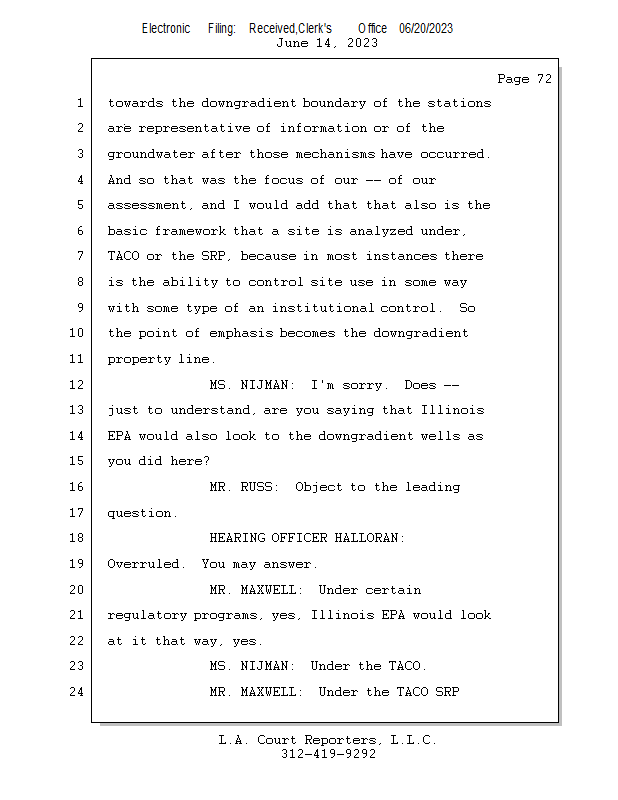 Electronic Filing: Received,Clerk's Office 06/20/2023
June 14, 2023

Page 72

1 towards the downgradient boundary of the stations
2 are representative of information or of the
3 groundwater after those mechanisms have occurred.
4 And so that was the focus of our -- of our
5 assessment, and I would add that that also is the
6 basic framework that a site is analyzed under,
7 TACO or the SRP, because in most instances there
8 is the ability to control site use in some way
9 with some type of an institutional control. So
10 the point of emphasis becomes the downgradient
11 property line.
12 MS. NIJMAN: I'm sorry. Does --
13 just to understand, are you saying that Illinois
14 EPA would also look to the downgradient wells as
15 you did here?
16 MR. RUSS: Object to the leading
17 question.
18 HEARING OFFICER HALLORAN:
19 Overruled. You may answer.
20 MR. MAXWELL: Under certain
21 regulatory programs, yes, Illinois EPA would look
22 at it that way, yes.
23 MS. NIJMAN: Under the TACO.
24 MR. MAXWELL: Under the TACO SRP

L.A. Court Reporters, L.L.C.
312-419-9292